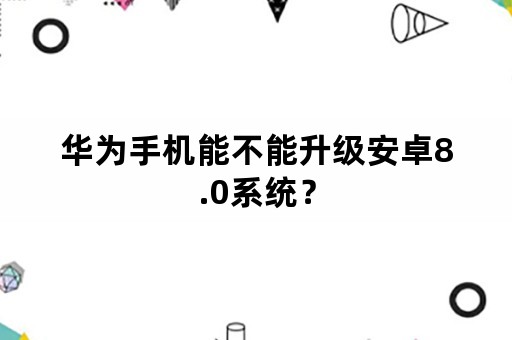 华为手机能不能升级安卓8.0系统？